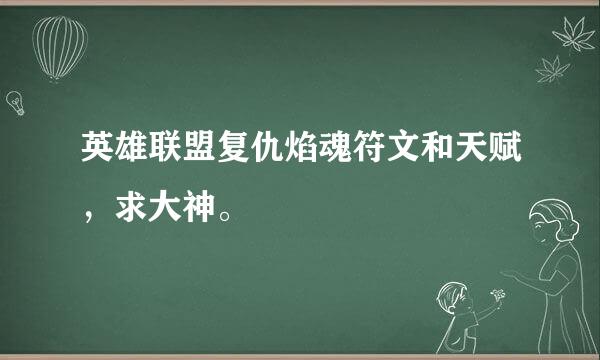 英雄联盟复仇焰魂符文和天赋，求大神。